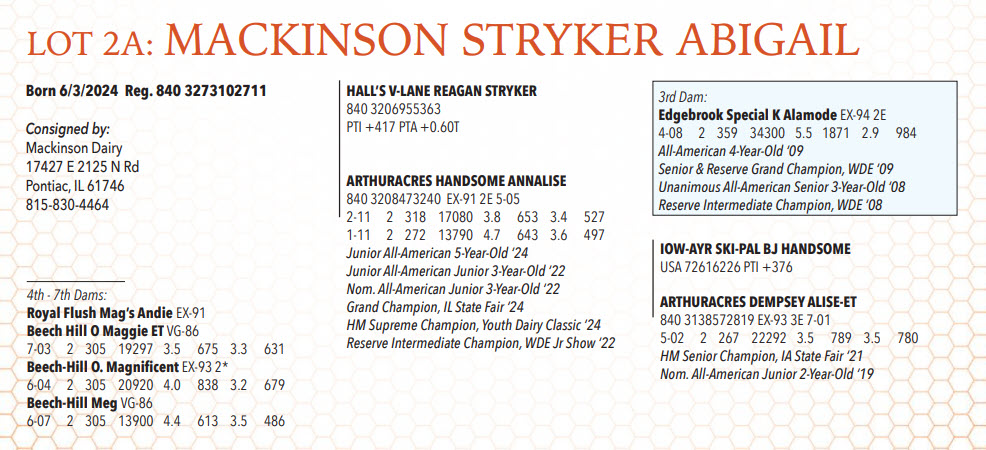 LOT 2A: MACKINSON STRYKER ABIGAIL

Born 6/3/2024 Reg. 840 3273102711

Consigned by:
Mackinson Dairy
17427 E 2125 N Rd
Pontiac, IL 61746
815-830-4464

4th - 7th Dams:
Royal Flush Mag's Andie EX-91
Beech Hill O Maggie ET VG-86
7-03 2 305 19297 3.5 675 3.3 631
Beech-Hill O. Magnificent EX-93 2*
6-04 2 305 20920 4.0 838 3.2 679
Beech-Hill Meg VG-86
6-07 2 305 13900 4.4 613 3.5 486

HALL'S V-LANE REAGAN STRYKER
840 3206955363
PTI +417 PTA +0.60T

ARTHURACRES HANDSOME ANNALISE
840 3208473240 EX-91 2E 5-05
2-11 2 318 17080 3.8 653 3.4 527
1-11 2 272 13790 4.7 643 3.6 497
Junior All-American 5-Year-Old '24
Junior All-American Junior 3-Year-Old '22
Nom. All-American Junior 3-Year-Old '22
Grand Champion, IL State Fair '24
HM Supreme Champion, Youth Dairy Classic '24
Reserve Intermediate Champion, WDE Jr Show '22

3rd Dam:
Edgebrook Special K Alamode EX-94 2E
4-08 2 359 34300 5.5 1871 2.9 984
All-American 4-Year-Old '09
Senior & Reserve Grand Champion, WDE '09
Unanimous All-American Senior 3-Year-Old '08
Reserve Intermediate Champion, WDE '08

IOW-AYR SKI-PAL BJ HANDSOME
USA 72616226 PTI +376

ARTHURACRES DEMPSEY ALISE-ET
840 3138572819 EX-93 3E 7-01
5-02 2 267 22292 3.5 789 3.5 780
HM Senior Champion, IA State Fair '21
Nom. All-American Junior 2-Year-Old '19